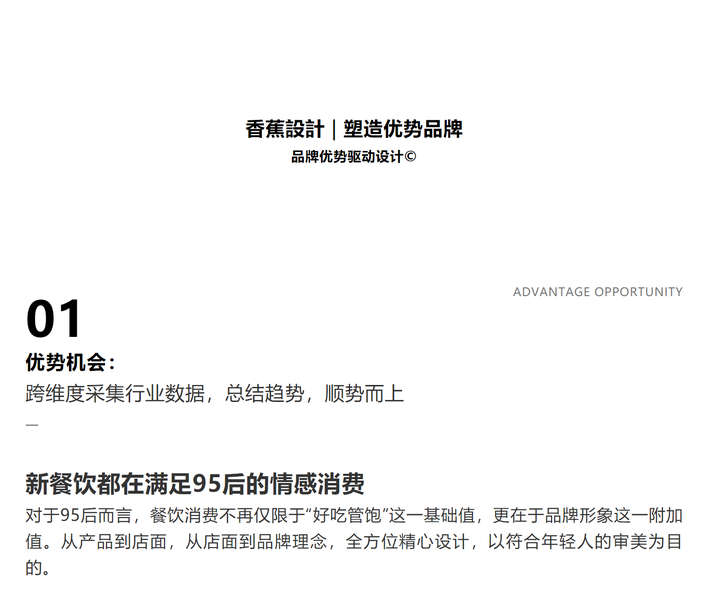 香蕉設計 | 塑造优势品牌
品牌优势驱动设计©

ADVANTAGE OPPORTUNITY

01
优势机会：
跨维度采集行业数据，总结趋势，顺势而上
—

新餐饮都在满足95后的情感消费
对于95后而言，餐饮消费不再仅限于“好吃管饱”这一基础值，更在于品牌形象这一附加值。从产品到店面，从店面到品牌理念，全方位精心设计，以符合年轻人的审美为目的。